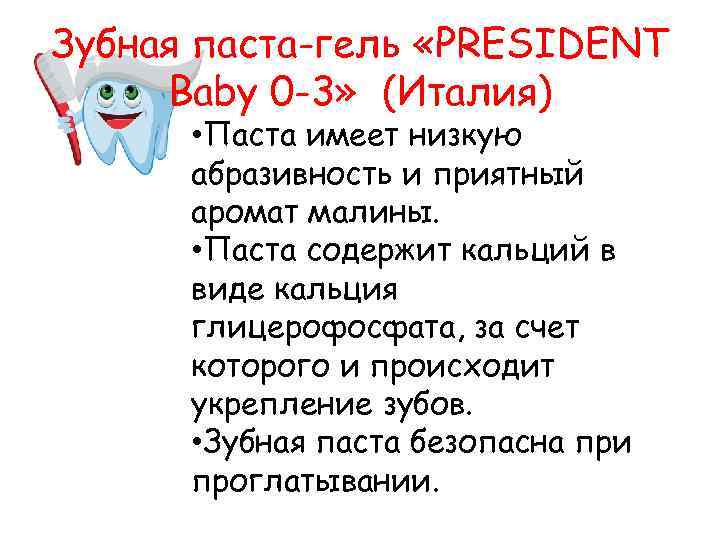 Зубная паста-гель «PRESIDENT Baby 0-3» (Италия)

•Паста имеет низкую абразивность и приятный аромат малины.
•Паста содержит кальций в виде кальция глицерофосфата, за счет которого и происходит укрепление зубов.
•Зубная паста безопасна при проглатывании.